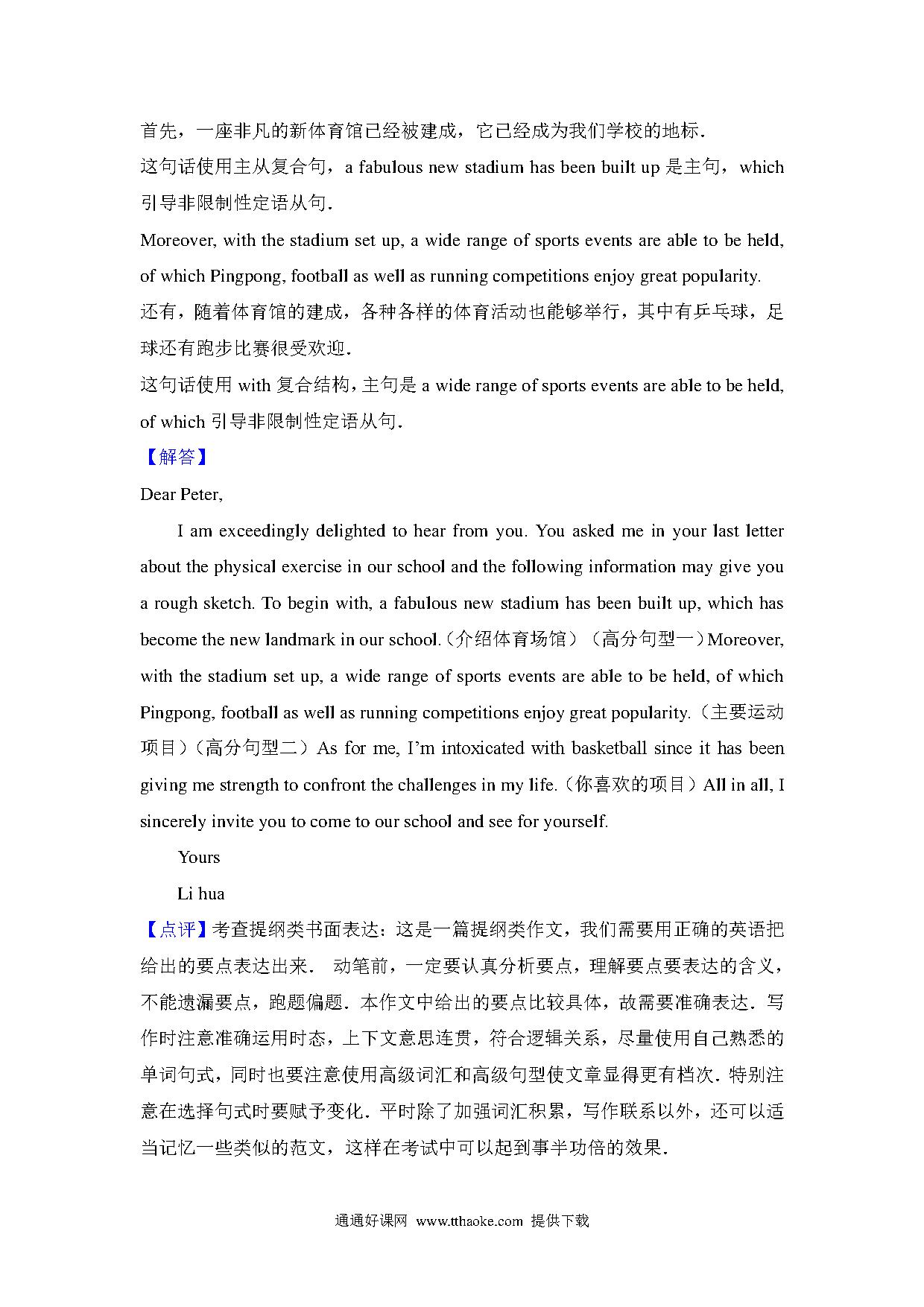 首先，一座非凡的新体育馆已经被建成，它已经成为我们学校的地标.
这句话使用主从复合句，a fabulous new stadium has been built up 是主句，which 引导非限制性定语从句.

Moreover, with the stadium set up, a wide range of sports events are able to be held, of which Pingpong, football as well as running competitions enjoy great popularity.
还有，随着体育馆的建成，各种各样的体育活动也能够举行，其中有乒乓球，足球还有跑步比赛很受欢迎.
这句话使用 with 复合结构，主句是 a wide range of sports events are able to be held, of which 引导非限制性定语从句.

【解答】

Dear Peter,

I am exceedingly delighted to hear from you. You asked me in your last letter about the physical exercise in our school and the following information may give you a rough sketch. To begin with, a fabulous new stadium has been built up, which has become the new landmark in our school.（介绍体育场馆）（高分句型一）Moreover, with the stadium set up, a wide range of sports events are able to be held, of which Pingpong, football as well as running competitions enjoy great popularity.（主要运动项目）（高分句型二）As for me, I'm intoxicated with basketball since it has been giving me strength to confront the challenges in my life.（你喜欢的项目）All in all, I sincerely invite you to come to our school and see for yourself.

Yours

Li hua

【点评】考查提纲类书面表达：这是一篇提纲类作文，我们需要用正确的英语把给出的要点表达出来． 动笔前，一定要认真分析要点，理解要点要表达的含义，不能遗漏要点，跑题偏题．本作文中给出的要点比较具体，故需要准确表达．写作时注意准确运用时态，上下文意思连贯，符合逻辑关系，尽量使用自己熟悉的单词句式，同时也要注意使用高级词汇和高级句型使文章显得更有档次．特别注意在选择句式时要赋予变化．平时除了加强词汇积累，写作联系以外，还可以适当记忆一些类似的范文，这样在考试中可以起到事半功倍的效果．

通通好课网 www.tthaoke.com 提供下载